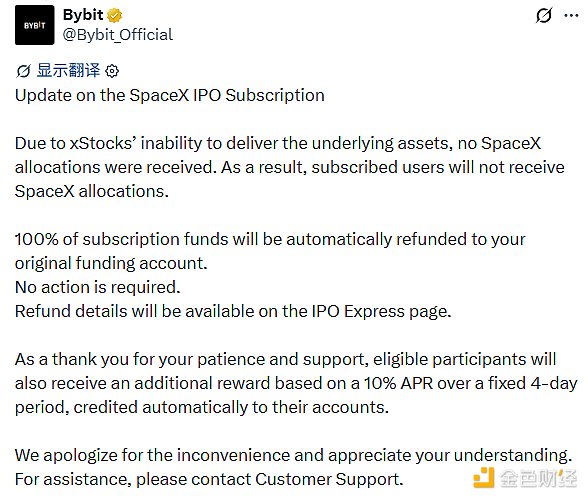 BYBIT

Bybit
@Bybit_Official

显示翻译

Update on the SpaceX IPO Subscription

Due to xStocks' inability to deliver the underlying assets, no SpaceX allocations were received. As a result, subscribed users will not receive SpaceX allocations.

100% of subscription funds will be automatically refunded to your original funding account.
No action is required.
Refund details will be available on the IPO Express page.

As a thank you for your patience and support, eligible participants will also receive an additional reward based on a 10% APR over a fixed 4-day period, credited automatically to their accounts.

We apologize for the inconvenience and appreciate your understanding.
For assistance, please contact Customer Support.

金色财经